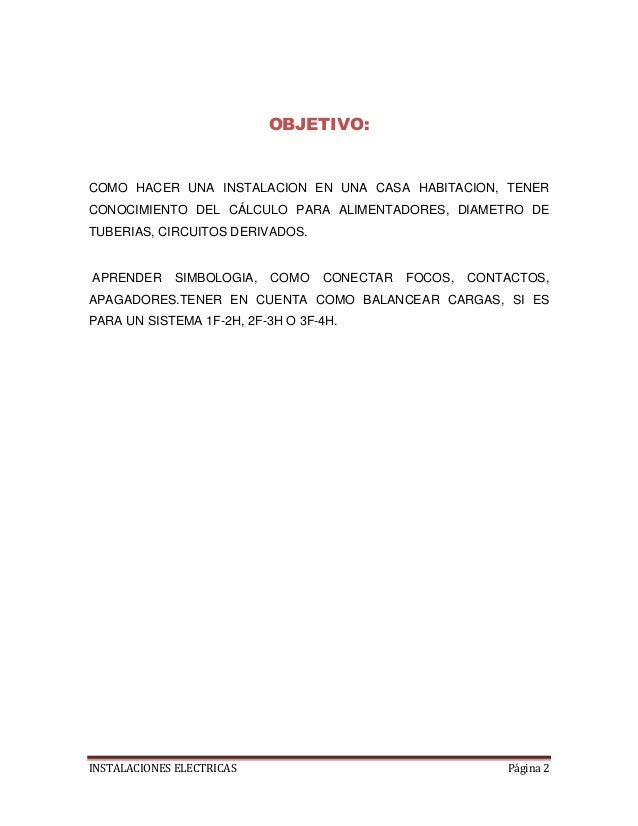 OBJETIVO:

COMO HACER UNA INSTALACION EN UNA CASA HABITACION, TENER CONOCIMIENTO DEL CÁLCULO PARA ALIMENTADORES, DIAMETRO DE TUBERIAS, CIRCUITOS DERIVADOS.

APRENDER SIMBOLOGIA, COMO CONECTAR FOCOS, CONTACTOS, APAGADORES.TENER EN CUENTA COMO BALANCEAR CARGAS, SI ES PARA UN SISTEMA 1F-2H, 2F-3H O 3F-4H.

INSTALACIONES ELECTRICAS Página 2